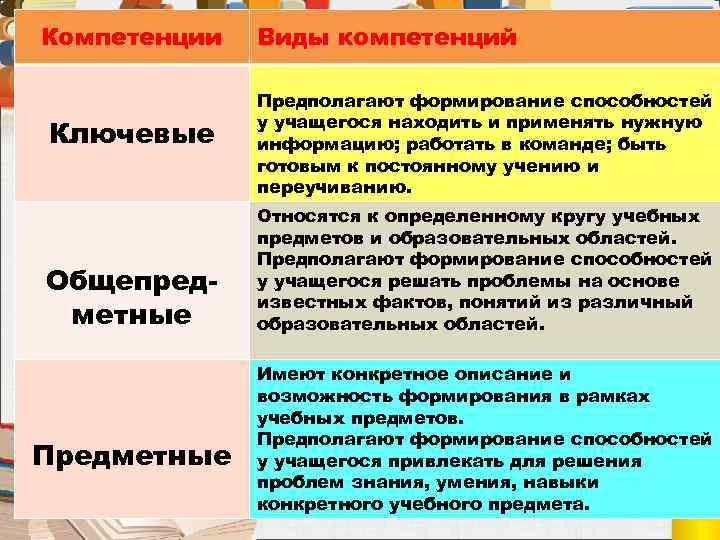 | Компетенции | Виды компетенций |
|---|---|
| Ключевые | Предполагают формирование способностей у учащегося находить и применять нужную информацию; работать в команде; быть готовым к постоянному учению и переучиванию. |
| Общепредметные | Относятся к определенному кругу учебных предметов и образовательных областей. Предполагают формирование способностей у учащегося решать проблемы на основе известных фактов, понятий из различный образовательных областей. |
| Предметные | Имеют конкретное описание и возможность формирования в рамках учебных предметов. Предполагают формирование способностей у учащегося привлекать для решения проблем знания, умения, навыки конкретного учебного предмета. |